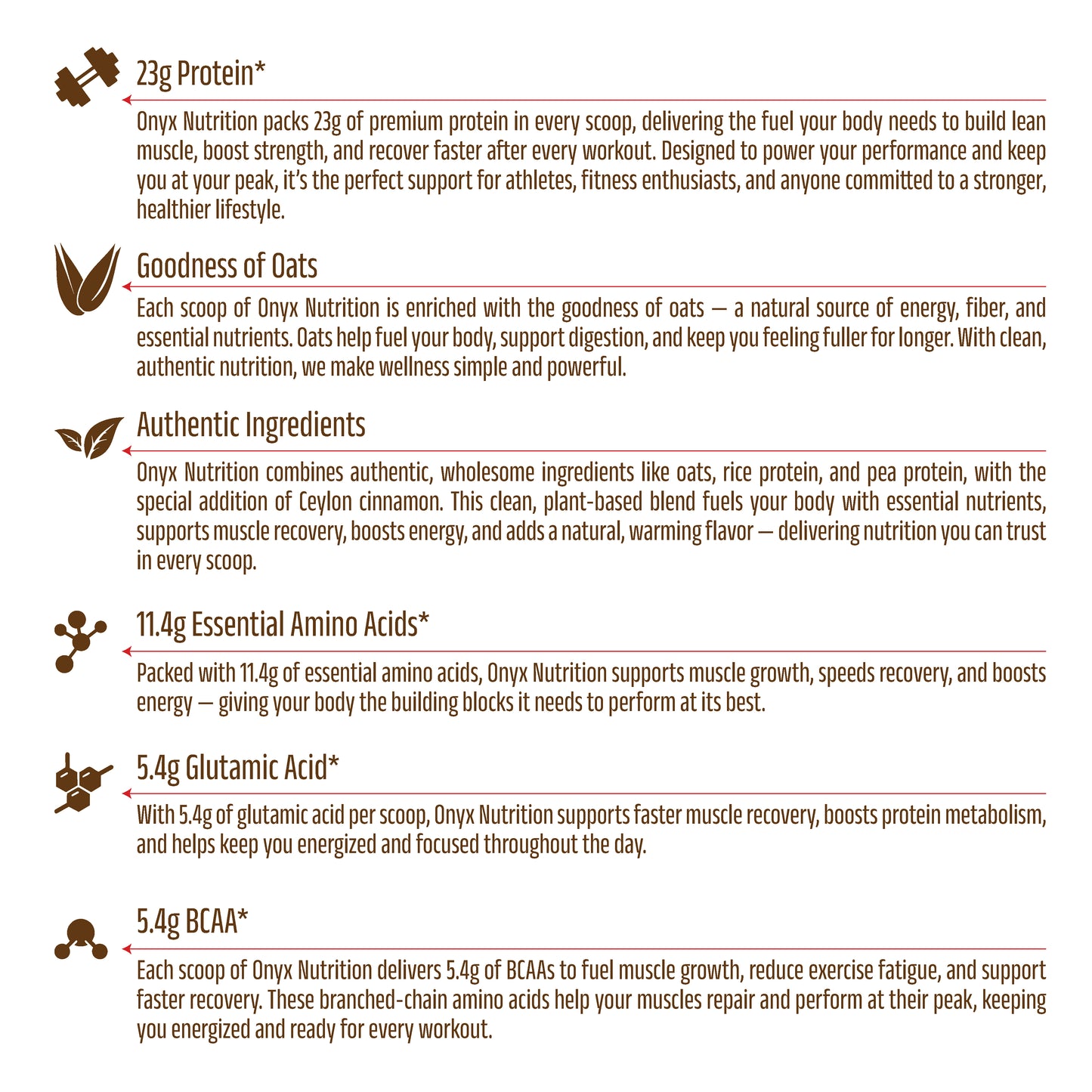 23g Protein*

Onyx Nutrition packs 23g of premium protein in every scoop, delivering the fuel your body needs to build lean muscle, boost strength, and recover faster after every workout. Designed to power your performance and keep you at your peak, it's the perfect support for athletes, fitness enthusiasts, and anyone committed to a stronger, healthier lifestyle.

Goodness of Oats

Each scoop of Onyx Nutrition is enriched with the goodness of oats — a natural source of energy, fiber, and essential nutrients. Oats help fuel your body, support digestion, and keep you feeling fuller for longer. With clean, authentic nutrition, we make wellness simple and powerful.

Authentic Ingredients

Onyx Nutrition combines authentic, wholesome ingredients like oats, rice protein, and pea protein, with the special addition of Ceylon cinnamon. This clean, plant-based blend fuels your body with essential nutrients, supports muscle recovery, boosts energy, and adds a natural, warming flavor — delivering nutrition you can trust in every scoop.

11.4g Essential Amino Acids*

Packed with 11.4g of essential amino acids, Onyx Nutrition supports muscle growth, speeds recovery, and boosts energy — giving your body the building blocks it needs to perform at its best.

5.4g Glutamic Acid*

With 5.4g of glutamic acid per scoop, Onyx Nutrition supports faster muscle recovery, boosts protein metabolism, and helps keep you energized and focused throughout the day.

5.4g BCAA*

Each scoop of Onyx Nutrition delivers 5.4g of BCAAs to fuel muscle growth, reduce exercise fatigue, and support faster recovery. These branched-chain amino acids help your muscles repair and perform at their peak, keeping you energized and ready for every workout.